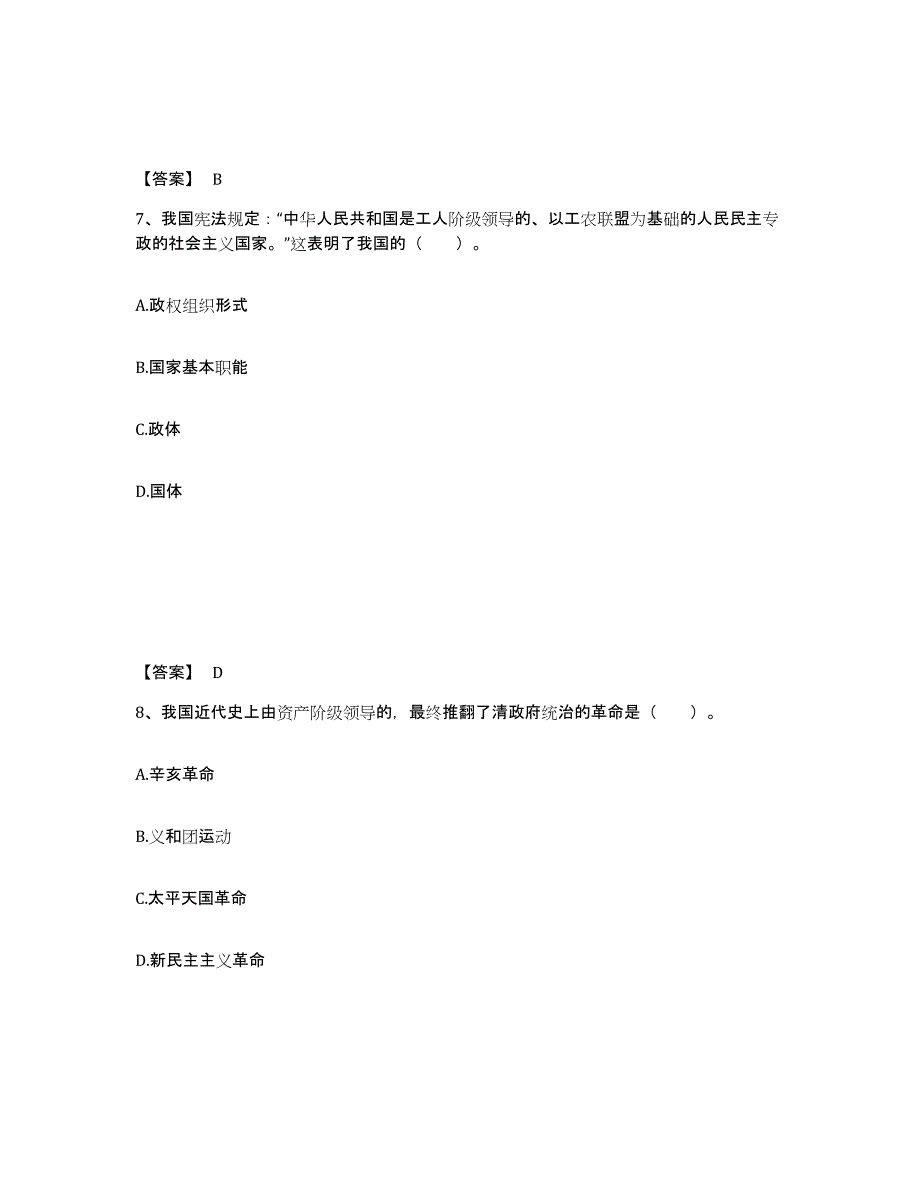 【答案】 B

7、我国宪法规定："中华人民共和国是工人阶级领导的、以工农联盟为基础的人民民主专政的社会主义国家。"这表明了我国的（　　）。

A.政权组织形式

B.国家基本职能

C.政体

D.国体

【答案】 D

8、我国近代史上由资产阶级领导的，最终推翻了清政府统治的革命是（　　）。

A.辛亥革命

B.义和团运动

C.太平天国革命

D.新民主主义革命